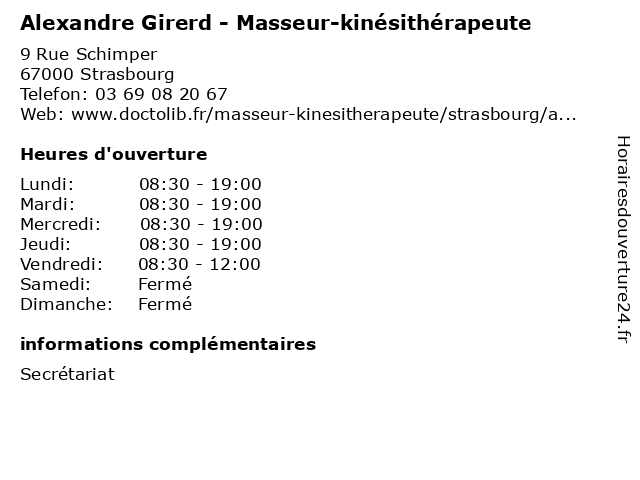 Alexandre Girerd - Masseur-kinésithérapeute

9 Rue Schimper
67000 Strasbourg
Telefon: 03 69 08 20 67
Web: www.doctolib.fr/masseur-kinesitherapeute/strasbourg/a...

Heures d'ouverture

Lundi: 08:30 - 19:00
Mardi: 08:30 - 19:00
Mercredi: 08:30 - 19:00
Jeudi: 08:30 - 19:00
Vendredi: 08:30 - 12:00
Samedi: Fermé
Dimanche: Fermé

informations complémentaires

Secrétariat

Horairesdouverture24.fr